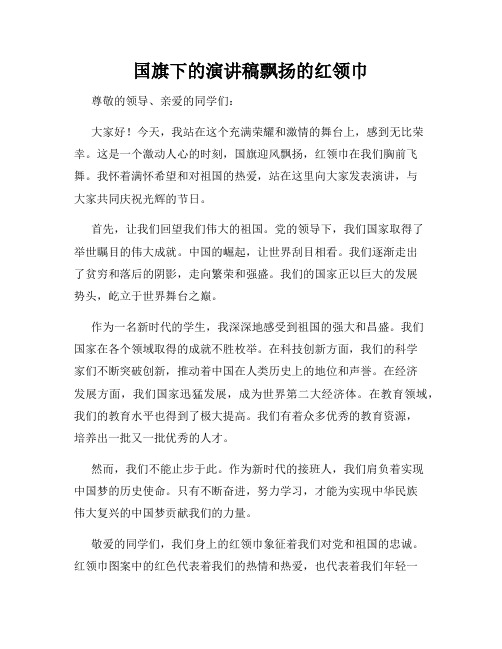 国旗下的演讲稿飘扬的红领巾

尊敬的领导、亲爱的同学们：

大家好！今天，我站在这个充满荣耀和激情的舞台上，感到无比荣幸。这是一个激动人心的时刻，国旗迎风飘扬，红领巾在我们胸前飞舞。我怀着满怀希望和对祖国的热爱，站在这里向大家发表演讲，与大家共同庆祝光辉的节日。

首先，让我们回望我们伟大的祖国。党的领导下，我们国家取得了举世瞩目的伟大成就。中国的崛起，让世界刮目相看。我们逐渐走出了贫穷和落后的阴影，走向繁荣和强盛。我们的国家正以巨大的发展势头，屹立于世界舞台之巅。

作为一名新时代的学生，我深深地感受到祖国的强大和昌盛。我们国家在各个领域取得的成就不胜枚举。在科技创新方面，我们的科学家们不断突破创新，推动着中国在人类历史上的地位和声誉。在经济发展方面，我们国家迅猛发展，成为世界第二大经济体。在教育领域，我们的教育水平也得到了极大提高。我们有着众多优秀的教育资源，培养出一批又一批优秀的人才。

然而，我们不能止步于此。作为新时代的接班人，我们肩负着实现中国梦的历史使命。只有不断奋进，努力学习，才能为实现中华民族伟大复兴的中国梦贡献我们的力量。

敬爱的同学们，我们身上的红领巾象征着我们对党和祖国的忠诚。红领巾图案中的红色代表着我们的热情和热爱，也代表着我们年轻一